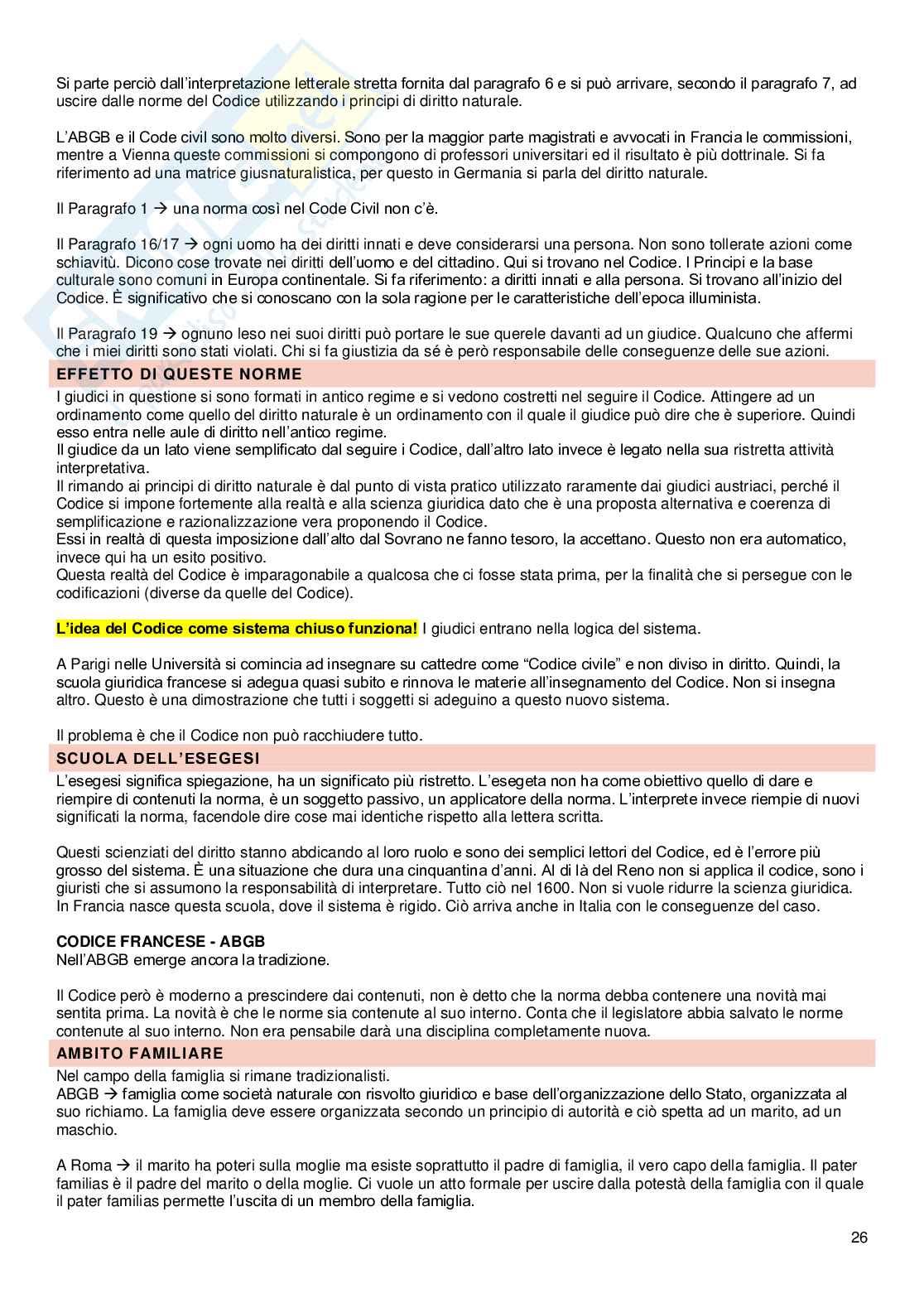 Si parte perciò dall'interpretazione letterale stretta fornita dal paragrafo 6 e si può arrivare, secondo il paragrafo 7, ad uscire dalle norme del Codice utilizzando i principi di diritto naturale.

L'ABGB e il Code civil sono molto diversi. Sono per la maggior parte magistrati e avvocati in Francia le commissioni, mentre a Vienna queste commissioni si compongono di professori universitari ed il risultato è più dottrinale. Si fa riferimento ad una matrice giusnaturalistica, per questo in Germania si parla del diritto naturale.

Il Paragrafo 1 → una norma così nel Code Civil non c'è.

Il Paragrafo 16/17 → ogni uomo ha dei diritti innati e deve considerarsi una persona. Non sono tollerate azioni come schiavitù. Dicono cose trovate nei diritti dell'uomo e del cittadino. Qui si trovano nel Codice. I Principi e la base culturale sono comuni in Europa continentale. Si fa riferimento: a diritti innati e alla persona. Si trovano all'inizio del Codice. È significativo che si conoscano con la sola ragione per le caratteristiche dell'epoca illuminista.

Il Paragrafo 19 → ognuno leso nei suoi diritti può portare le sue querele davanti ad un giudice. Qualcuno che affermi che i miei diritti sono stati violati. Chi si fa giustizia da sé è però responsabile delle conseguenze delle sue azioni.

EFFETTO DI QUESTE NORME

I giudici in questione si sono formati in antico regime e si vedono costretti nel seguire il Codice. Attingere ad un ordinamento come quello del diritto naturale è un ordinamento con il quale il giudice può dire che è superiore. Quindi esso entra nelle aule di diritto nell'antico regime.
Il giudice da un lato viene semplificato dal seguire i Codice, dall'altro lato invece è legato nella sua ristretta attività interpretativa.
Il rimando ai principi di diritto naturale è dal punto di vista pratico utilizzato raramente dai giudici austriaci, perché il Codice si impone fortemente alla realtà e alla scienza giuridica dato che è una proposta alternativa e coerenza di semplificazione e razionalizzazione vera proponendo il Codice.
Essi in realtà di questa imposizione dall'alto dal Sovrano ne fanno tesoro, la accettano. Questo non era automatico, invece qui ha un esito positivo.
Questa realtà del Codice è imparagonabile a qualcosa che ci fosse stata prima, per la finalità che si persegue con le codificazioni (diverse da quelle del Codice).

L'idea del Codice come sistema chiuso funziona! I giudici entrano nella logica del sistema.

A Parigi nelle Università si comincia ad insegnare su cattedre come "Codice civile" e non diviso in diritto. Quindi, la scuola giuridica francese si adegua quasi subito e rinnova le materie all'insegnamento del Codice. Non si insegna altro. Questo è una dimostrazione che tutti i soggetti si adeguino a questo nuovo sistema.

Il problema è che il Codice non può racchiudere tutto.

SCUOLA DELL'ESEGESI

L'esegesi significa spiegazione, ha un significato più ristretto. L'esegeta non ha come obiettivo quello di dare e riempire di contenuti la norma, è un soggetto passivo, un applicatore della norma. L'interprete invece riempie di nuovi significati la norma, facendole dire cose mai identiche rispetto alla lettera scritta.

Questi scienziati del diritto stanno abdicando al loro ruolo e sono dei semplici lettori del Codice, ed è l'errore più grosso del sistema. È una situazione che dura una cinquantina d'anni. Al di là del Reno non si applica il codice, sono i giuristi che si assumono la responsabilità di interpretare. Tutto ciò nel 1600. Non si vuole ridurre la scienza giuridica. In Francia nasce questa scuola, dove il sistema è rigido. Ciò arriva anche in Italia con le conseguenze del caso.

CODICE FRANCESE - ABGB
Nell'ABGB emerge ancora la tradizione.

Il Codice però è moderno a prescindere dai contenuti, non è detto che la norma debba contenere una novità mai sentita prima. La novità è che le norme sia contenute al suo interno. Conta che il legislatore abbia salvato le norme contenute al suo interno. Non era pensabile darà una disciplina completamente nuova.

AMBITO FAMILIARE

Nel campo della famiglia si rimane tradizionalisti.
ABGB → famiglia come società naturale con risvolto giuridico e base dell'organizzazione dello Stato, organizzata al suo richiamo. La famiglia deve essere organizzata secondo un principio di autorità e ciò spetta ad un marito, ad un maschio.

A Roma → il marito ha poteri sulla moglie ma esiste soprattutto il padre di famiglia, il vero capo della famiglia. Il pater familias è il padre del marito o della moglie. Ci vuole un atto formale per uscire dalla potestà della famiglia con il quale il pater familias permette l'uscita di un membro della famiglia.

26